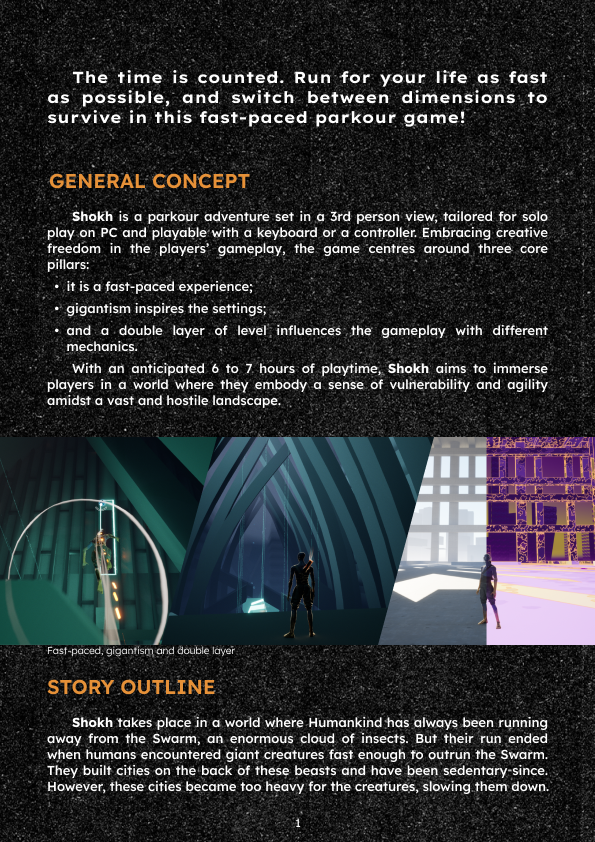 The time is counted. Run for your life as fast as possible, and switch between dimensions to survive in this fast-paced parkour game!

GENERAL CONCEPT

Shokh is a parkour adventure set in a 3rd person view, tailored for solo play on PC and playable with a keyboard or a controller. Embracing creative freedom in the players' gameplay, the game centres around three core pillars:

• it is a fast-paced experience;
• gigantism inspires the settings;
• and a double layer of level influences the gameplay with different mechanics.

With an anticipated 6 to 7 hours of playtime, Shokh aims to immerse players in a world where they embody a sense of vulnerability and agility amidst a vast and hostile landscape.

Fast-paced, gigantism and double layer

STORY OUTLINE

Shokh takes place in a world where Humankind has always been running away from the Swarm, an enormous cloud of insects. But their run ended when humans encountered giant creatures fast enough to outrun the Swarm. They built cities on the back of these beasts and have been sedentary since. However, these cities became too heavy for the creatures, slowing them down.

1